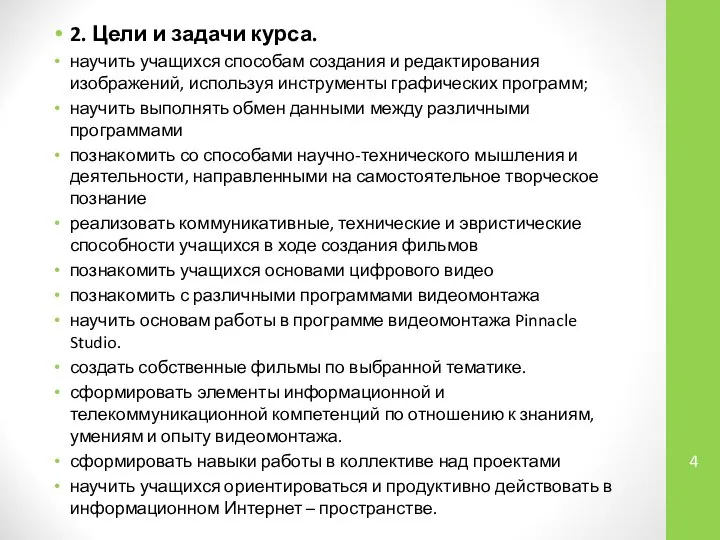 • 2. Цели и задачи курса.
• научить учащихся способам создания и редактирования изображений, используя инструменты графических программ;
• научить выполнять обмен данными между различными программами
• познакомить со способами научно-технического мышления и деятельности, направленными на самостоятельное творческое познание
• реализовать коммуникативные, технические и эвристические способности учащихся в ходе создания фильмов
• познакомить учащихся основами цифрового видео
• познакомить с различными программами видеомонтажа
• научить основам работы в программе видеомонтажа Pinnacle Studio.
• создать собственные фильмы по выбранной тематике.
• сформировать элементы информационной и телекоммуникационной компетенций по отношению к знаниям, умениям и опыту видеомонтажа.
• сформировать навыки работы в коллективе над проектами
• научить учащихся ориентироваться и продуктивно действовать в информационном Интернет – пространстве.

4